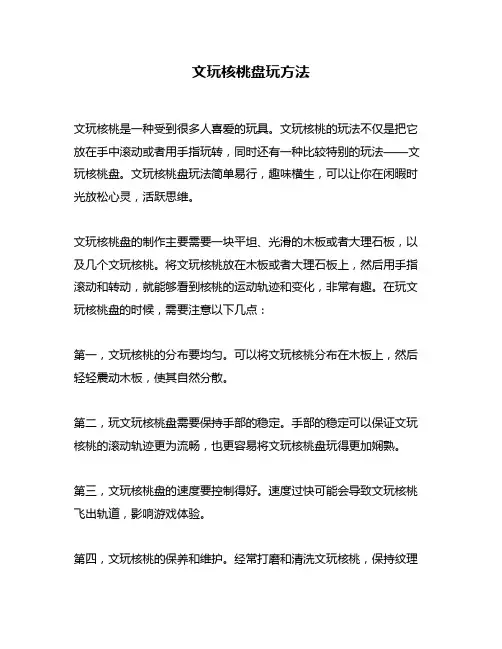 文玩核桃盘玩方法

文玩核桃是一种受到很多人喜爱的玩具。文玩核桃的玩法不仅是把它放在手中滚动或者用手指玩转，同时还有一种比较特别的玩法——文玩核桃盘。文玩核桃盘玩法简单易行，趣味横生，可以让你在闲暇时光放松心灵，活跃思维。

文玩核桃盘的制作主要需要一块平坦、光滑的木板或者大理石板，以及几个文玩核桃。将文玩核桃放在木板或者大理石板上，然后用手指滚动和转动，就能够看到核桃的运动轨迹和变化，非常有趣。在玩文玩核桃盘的时候，需要注意以下几点：

第一，文玩核桃的分布要均匀。可以将文玩核桃分布在木板上，然后轻轻震动木板，使其自然分散。

第二，玩文玩核桃盘需要保持手部的稳定。手部的稳定可以保证文玩核桃的滚动轨迹更为流畅，也更容易将文玩核桃盘玩得更加娴熟。

第三，文玩核桃盘的速度要控制得好。速度过快可能会导致文玩核桃飞出轨道，影响游戏体验。

第四，文玩核桃的保养和维护。经常打磨和清洗文玩核桃，保持纹理